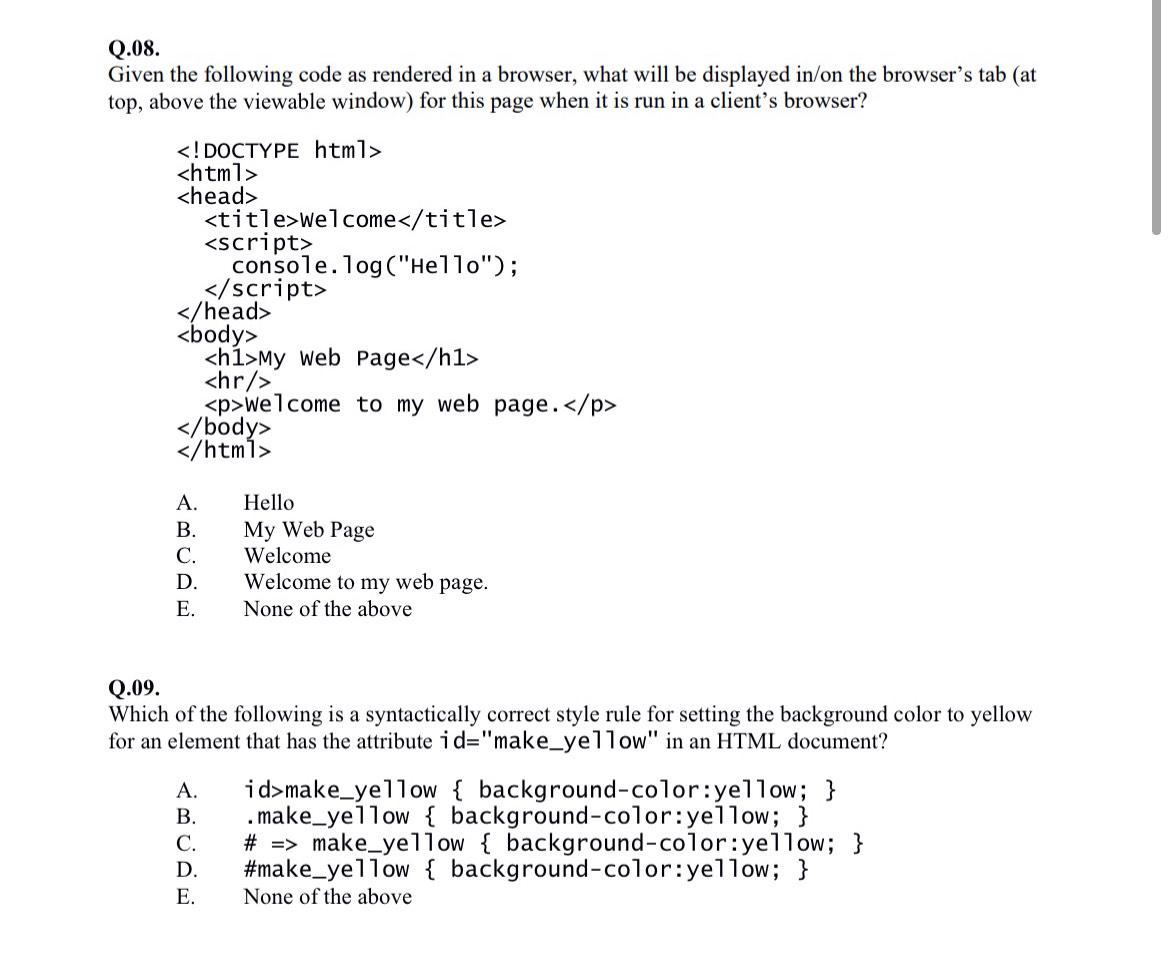 Q.08.
Given the following code as rendered in a browser, what will be displayed in/on the browser's tab (at top, above the viewable window) for this page when it is run in a client's browser?

<!DOCTYPE html>
<html>
<head>
<title>Welcome</title>
<script>
console.log("Hello");
</script>
</head>
<body>
<h1>My Web Page</h1>
<hr/>
<p>Welcome to my web page.</p>
</body>
</html>

A. Hello
B. My Web Page
C. Welcome
D. Welcome to my web page.
E. None of the above

Q.09.
Which of the following is a syntactically correct style rule for setting the background color to yellow for an element that has the attribute id="make_yellow" in an HTML document?

A. id>make_yellow { background-color:yellow; }
B. .make_yellow { background-color:yellow; }
C. # => make_yellow { background-color:yellow; }
D. #make_yellow { background-color:yellow; }
E. None of the above